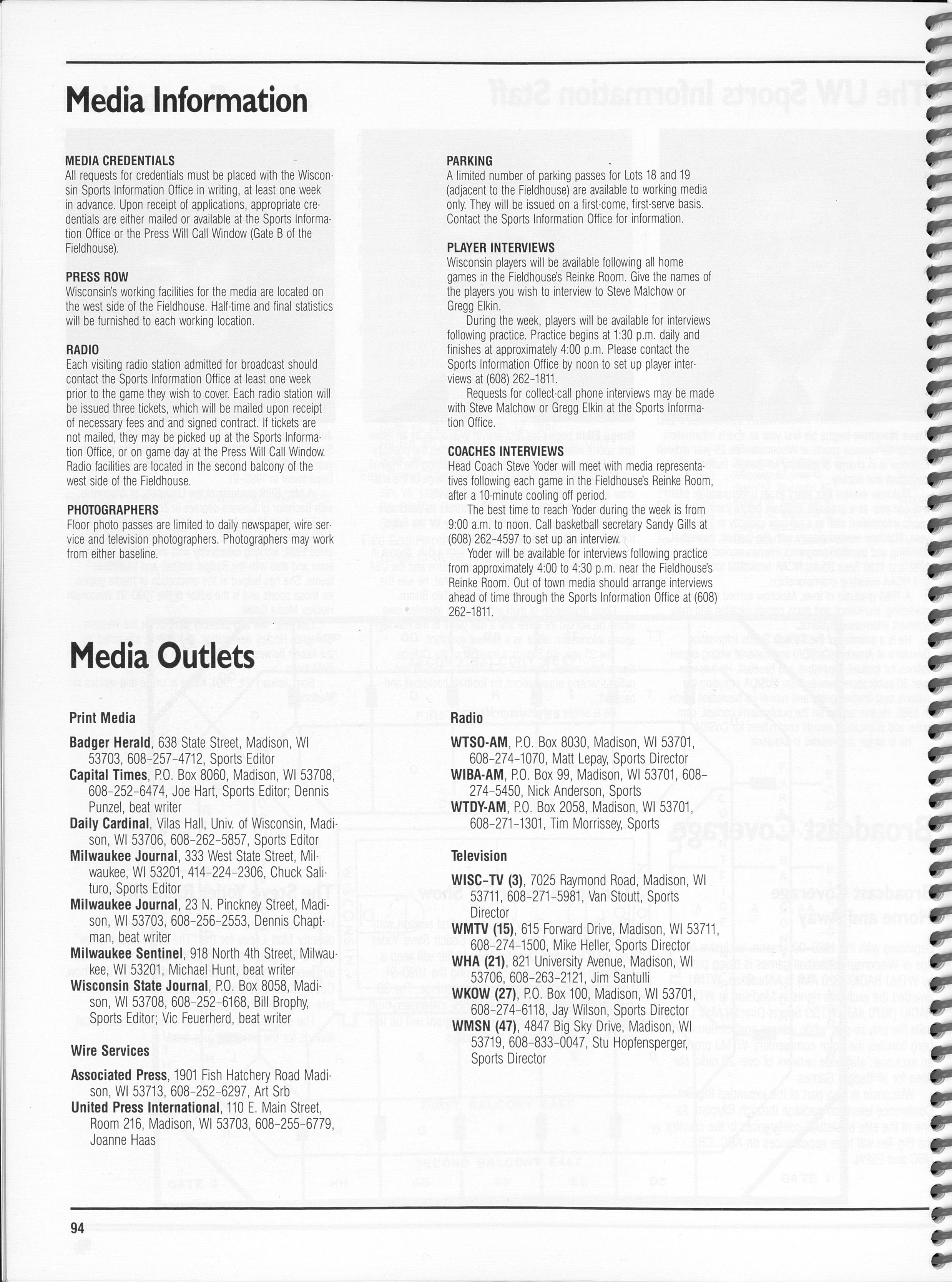 Media Information

MEDIA CREDENTIALS
All requests for credentials must be placed with the Wisconsin Sports Information Office in writing, at least one week in advance. Upon receipt of applications, appropriate credentials are either mailed or available at the Sports Information Office or the Press Will Call Window (Gate B of the Fieldhouse).

PRESS ROW
Wisconsin's working facilities for the media are located on the west side of the Fieldhouse. Half-time and final statistics will be furnished to each working location.

RADIO
Each visiting radio station admitted for broadcast should contact the Sports Information Office at least one week prior to the game they wish to cover. Each radio station will be issued three tickets, which will be mailed upon receipt of necessary fees and and signed contract. If tickets are not mailed, they may be picked up at the Sports Information Office, or on game day at the Press Will Call Window. Radio facilities are located in the second balcony of the west side of the Fieldhouse.

PHOTOGRAPHERS
Floor photo passes are limited to daily newspaper, wire service and television photographers. Photographers may work from either baseline.

PARKING
A limited number of parking passes for Lots 18 and 19 (adjacent to the Fieldhouse) are available to working media only. They will be issued on a first-come, first-serve basis. Contact the Sports Information Office for information.

PLAYER INTERVIEWS
Wisconsin players will be available following all home games in the Fieldhouse's Reinke Room. Give the names of the players you wish to interview to Steve Malchow or Gregg Elkin.

During the week, players will be available for interviews following practice. Practice begins at 1:30 p.m. daily and finishes at approximately 4:00 p.m. Please contact the Sports Information Office by noon to set up player interviews at (608) 262-1811.

Requests for collect-call phone interviews may be made with Steve Malchow or Gregg Elkin at the Sports Information Office.

COACHES INTERVIEWS
Head Coach Steve Yoder will meet with media representatives following each game in the Fieldhouse's Reinke Room, after a 10-minute cooling off period.

The best time to reach Yoder during the week is from 9:00 a.m. to noon. Call basketball secretary Sandy Gills at (608) 262-4597 to set up an interview.

Yoder will be available for interviews following practice from approximately 4:00 to 4:30 p.m. near the Fieldhouse's Reinke Room. Out of town media should arrange interviews ahead of time through the Sports Information Office at (608) 262-1811.

Media Outlets

Print Media

Badger Herald, 638 State Street, Madison, WI 53703, 608-257-4712, Sports Editor
Capital Times, P.O. Box 8060, Madison, WI 53708, 608-252-6474, Joe Hart, Sports Editor; Dennis Punzel, beat writer
Daily Cardinal, Vilas Hall, Univ. of Wisconsin, Madison, WI 53706, 608-262-5857, Sports Editor
Milwaukee Journal, 333 West State Street, Milwaukee, WI 53201, 414-224-2306, Chuck Salituro, Sports Editor
Milwaukee Journal, 23 N. Pinckney Street, Madison, WI 53703, 608-256-2553, Dennis Chaptman, beat writer
Milwaukee Sentinel, 918 North 4th Street, Milwaukee, WI 53201, Michael Hunt, beat writer
Wisconsin State Journal, P.O. Box 8058, Madison, WI 53708, 608-252-6168, Bill Brophy, Sports Editor; Vic Feuerherd, beat writer

Wire Services

Associated Press, 1901 Fish Hatchery Road Madison, WI 53713, 608-252-6297, Art Srb
United Press International, 110 E. Main Street, Room 216, Madison, WI 53703, 608-255-6779, Joanne Haas

Radio

WTSO-AM, P.O. Box 8030, Madison, WI 53701, 608-274-1070, Matt Lepay, Sports Director
WIBA-AM, P.O. Box 99, Madison, WI 53701, 608-274-5450, Nick Anderson, Sports
WTDY-AM, P.O. Box 2058, Madison, WI 53701, 608-271-1301, Tim Morrissey, Sports

Television

WISC-TV (3), 7025 Raymond Road, Madison, WI 53711, 608-271-5981, Van Stoutt, Sports Director
WMTV (15), 615 Forward Drive, Madison, WI 53711, 608-274-1500, Mike Heller, Sports Director
WHA (21), 821 University Avenue, Madison, WI 53706, 608-263-2121, Jim Santulli
WKOW (27), P.O. Box 100, Madison, WI 53701, 608-274-6118, Jay Wilson, Sports Director
WMSN (47), 4847 Big Sky Drive, Madison, WI 53719, 608-833-0047, Stu Hopfensperger, Sports Director

94